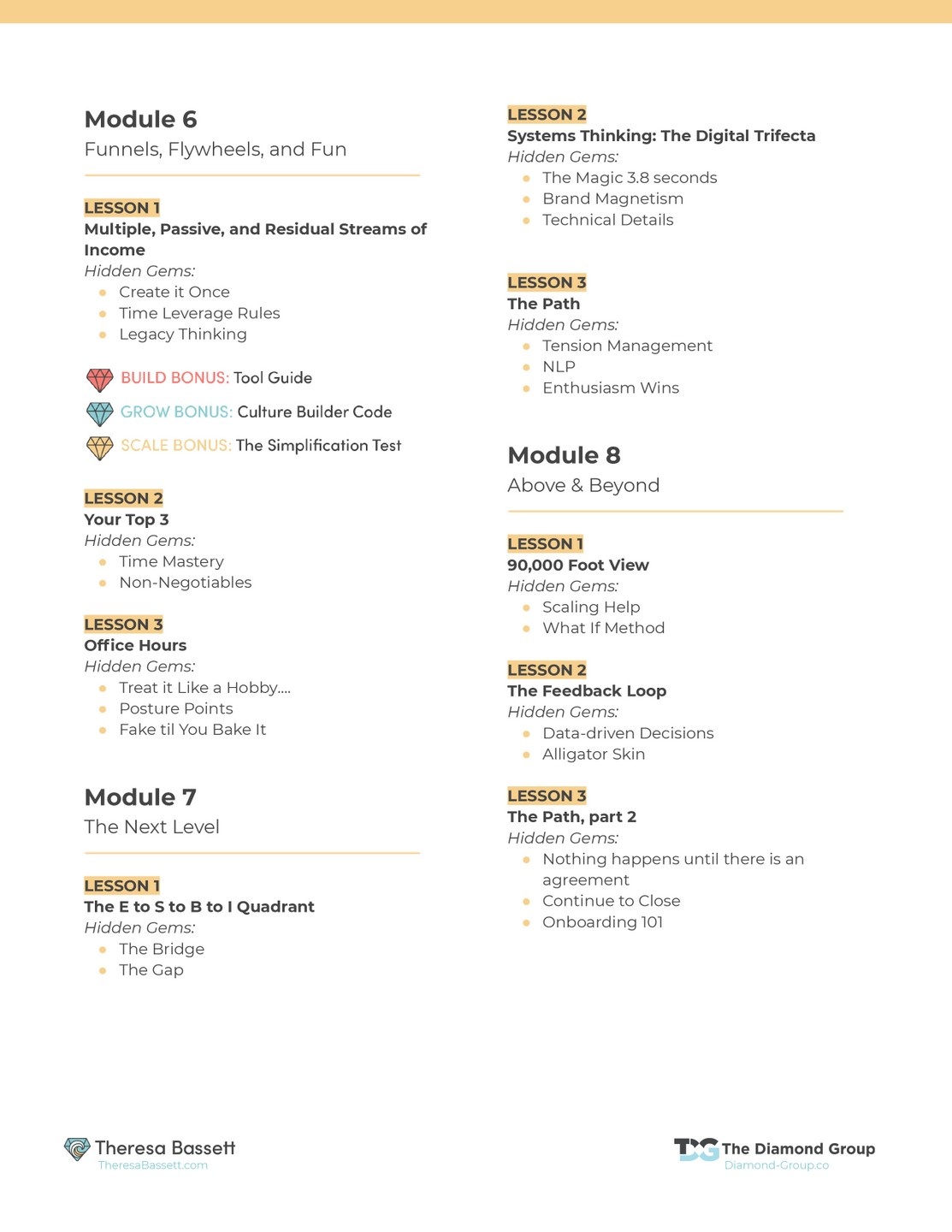 Module 6
Funnels, Flywheels, and Fun

LESSON 1
Multiple, Passive, and Residual Streams of Income
Hidden Gems:
- Create it Once
- Time Leverage Rules
- Legacy Thinking

BUILD BONUS: Tool Guide
GROW BONUS: Culture Builder Code
SCALE BONUS: The Simplification Test

LESSON 2
Your Top 3
Hidden Gems:
- Time Mastery
- Non-Negotiables

LESSON 3
Office Hours
Hidden Gems:
- Treat it Like a Hobby....
- Posture Points
- Fake til You Bake It

Module 7
The Next Level

LESSON 1
The E to S to B to I Quadrant
Hidden Gems:
- The Bridge
- The Gap

LESSON 2
Systems Thinking: The Digital Trifecta
Hidden Gems:
- The Magic 3.8 seconds
- Brand Magnetism
- Technical Details

LESSON 3
The Path
Hidden Gems:
- Tension Management
- NLP
- Enthusiasm Wins

Module 8
Above & Beyond

LESSON 1
90,000 Foot View
Hidden Gems:
- Scaling Help
- What If Method

LESSON 2
The Feedback Loop
Hidden Gems:
- Data-driven Decisions
- Alligator Skin

LESSON 3
The Path, part 2
Hidden Gems:
- Nothing happens until there is an agreement
- Continue to Close
- Onboarding 101

Theresa Bassett
TheresaBassett.com

TDG The Diamond Group
Diamond-Group.co